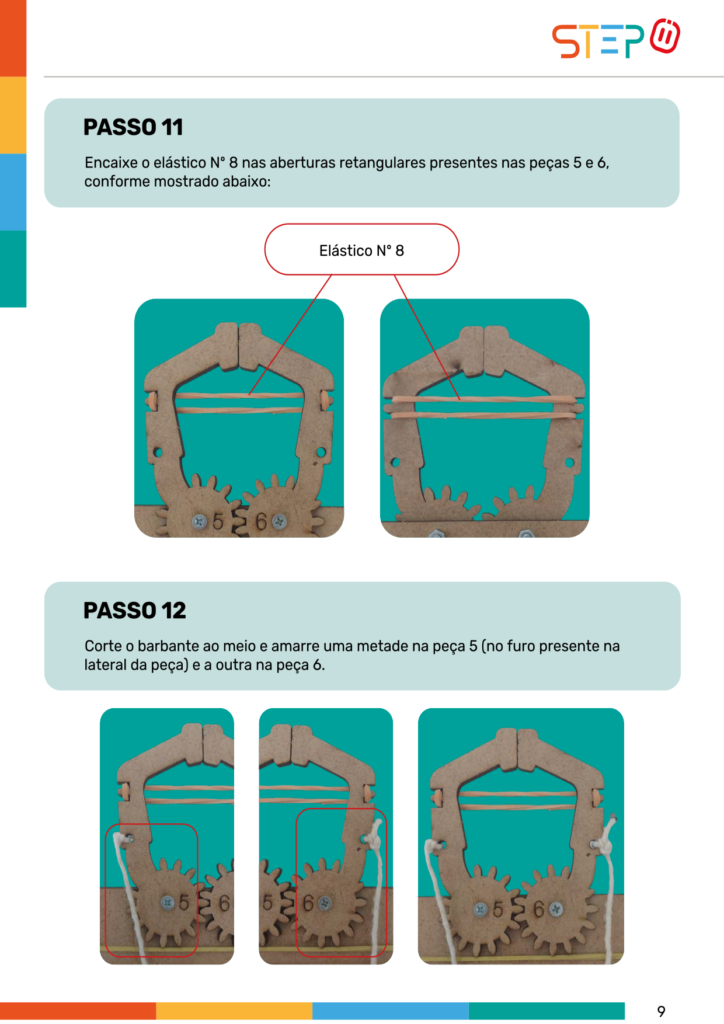 STEP

PASSO 11

Encaixe o elástico N° 8 nas aberturas retangulares presentes nas peças 5 e 6, conforme mostrado abaixo:

Elástico N° 8

5 6

PASSO 12

Corte o barbante ao meio e amarre uma metade na peça 5 (no furo presente na lateral da peça) e a outra na peça 6.

5 6 5 6 5 6

9